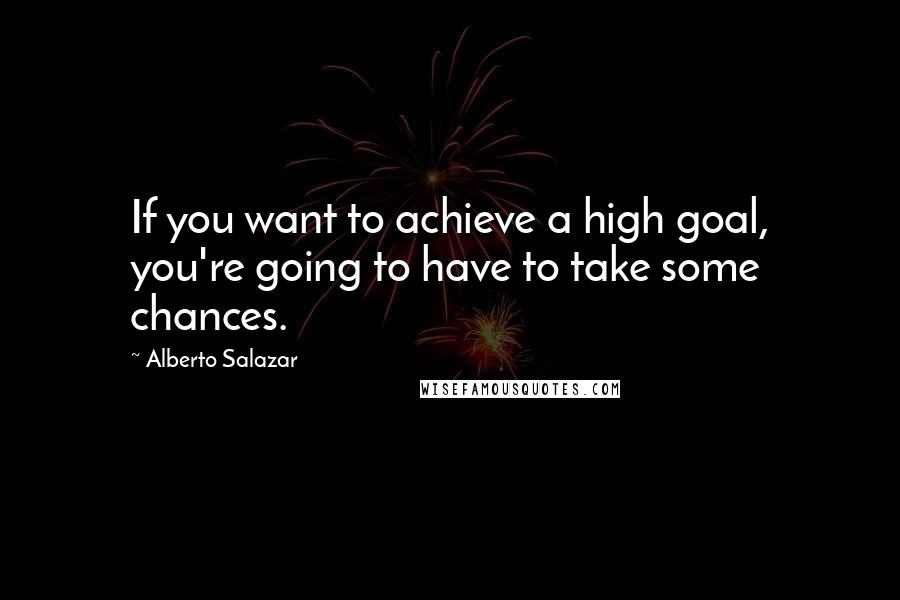 If you want to achieve a high goal, you're going to have to take some chances.

~ Alberto Salazar

WISEFAMOUSQUOTES.COM